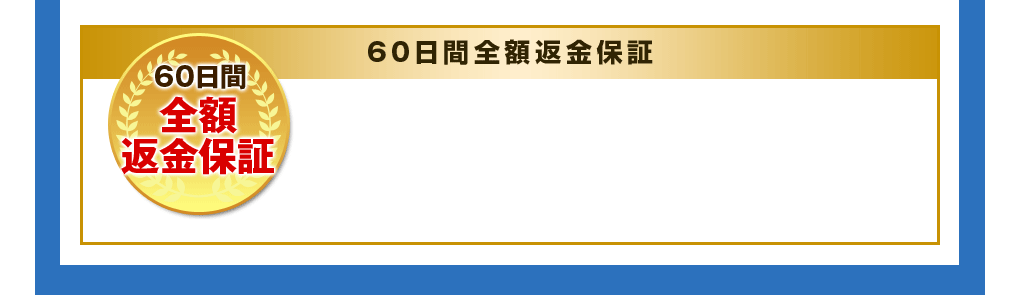 60日間全額返金保証

60日間
全額
返金保証